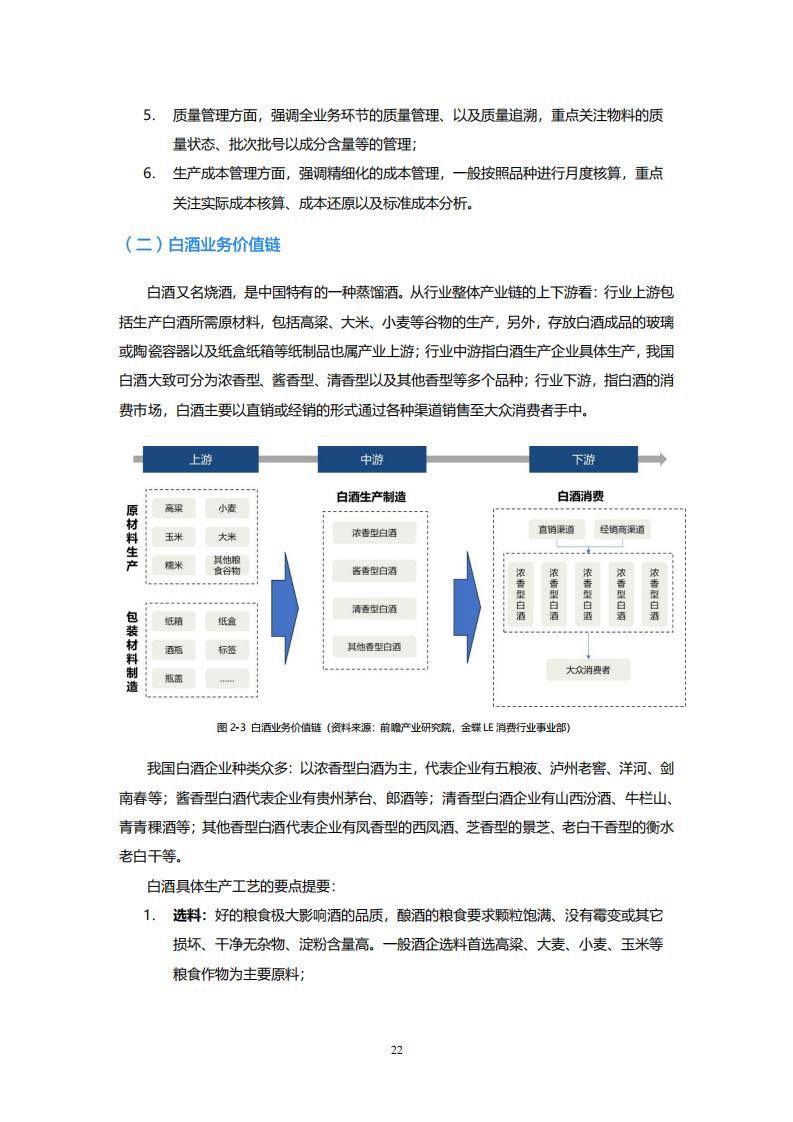 5. 质量管理方面，强调全业务环节的质量管理、以及质量追溯，重点关注物料的质量状态、批次批号以成分含量等的管理；

6. 生产成本管理方面，强调精细化的成本管理，一般按照品种进行月度核算，重点关注实际成本核算、成本还原以及标准成本分析。

（二）白酒业务价值链

白酒又名烧酒，是中国特有的一种蒸馏酒。从行业整体产业链的上下游看：行业上游包括生产白酒所需原材料，包括高粱、大米、小麦等谷物的生产，另外，存放白酒成品的玻璃或陶瓷容器以及纸盒纸箱等纸制品也属产业上游；行业中游指白酒生产企业具体生产，我国白酒大致可分为浓香型、酱香型、清香型以及其他香型等多个品种；行业下游，指白酒的消费市场，白酒主要以直销或经销的形式通过各种渠道销售至大众消费者手中。

上游

中游

下游

原材料生产

高粱 小麦

玉米 大米

糯米 其他粮食谷物

包装材料制造

纸箱 纸盒

酒瓶 标签

瓶盖 ......

白酒生产制造

浓香型白酒

酱香型白酒

清香型白酒

其他香型白酒

白酒消费

直销渠道 经销商渠道

浓香型白酒 浓香型白酒 浓香型白酒 浓香型白酒 浓香型白酒

大众消费者

图 2-3 白酒业务价值链（资料来源：前瞻产业研究院，金蝶 LE 消费行业事业部）

我国白酒企业种类众多：以浓香型白酒为主，代表企业有五粮液、泸州老窖、洋河、剑南春等；酱香型白酒代表企业有贵州茅台、郎酒等；清香型白酒企业有山西汾酒、牛栏山、青青稞酒等；其他香型白酒代表企业有凤香型的西凤酒、芝香型的景芝、老白干香型的衡水老白干等。

白酒具体生产工艺的要点提要：

1. 选料：好的粮食极大影响酒的品质，酿酒的粮食要求颗粒饱满、没有霉变或其它损坏、干净无杂物、淀粉含量高。一般酒企选料首选高粱、大麦、小麦、玉米等粮食作物为主要原料；

22